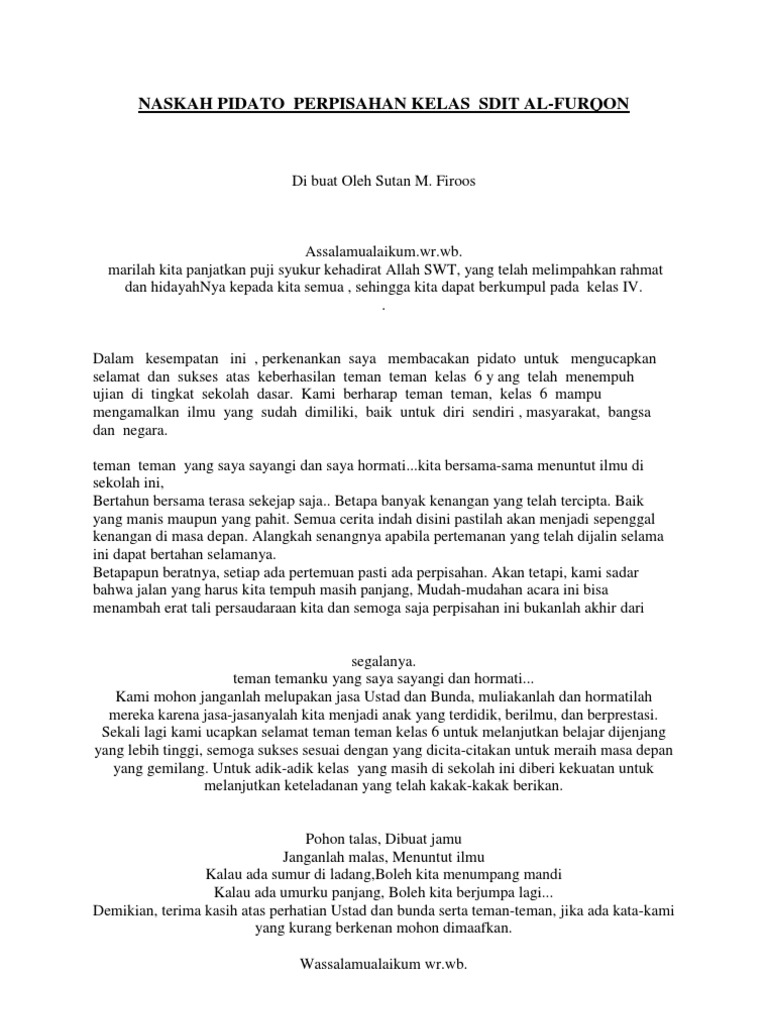 NASKAH PIDATO PERPISAHAN KELAS SDIT AL-FURQON

Di buat Oleh Sutan M. Firoos

Assalamualaikum.wr.wb.
marilah kita panjatkan puji syukur kehadirat Allah SWT, yang telah melimpahkan rahmat dan hidayahNya kepada kita semua , sehingga kita dapat berkumpul pada kelas IV.
.

Dalam kesempatan ini , perkenankan saya membacakan pidato untuk mengucapkan selamat dan sukses atas keberhasilan teman teman kelas 6 y ang telah menempuh ujian di tingkat sekolah dasar. Kami berharap teman teman, kelas 6 mampu mengamalkan ilmu yang sudah dimiliki, baik untuk diri sendiri , masyarakat, bangsa dan negara.

teman teman yang saya sayangi dan saya hormati...kita bersama-sama menuntut ilmu di sekolah ini,
Bertahun bersama terasa sekejap saja.. Betapa banyak kenangan yang telah tercipta. Baik yang manis maupun yang pahit. Semua cerita indah disini pastilah akan menjadi sepenggal kenangan di masa depan. Alangkah senangnya apabila pertemanan yang telah dijalin selama ini dapat bertahan selamanya.
Betapapun beratnya, setiap ada pertemuan pasti ada perpisahan. Akan tetapi, kami sadar bahwa jalan yang harus kita tempuh masih panjang, Mudah-mudahan acara ini bisa menambah erat tali persaudaraan kita dan semoga saja perpisahan ini bukanlah akhir dari

segalanya.
teman temanku yang saya sayangi dan hormati...
Kami mohon janganlah melupakan jasa Ustad dan Bunda, muliakanlah dan hormatilah mereka karena jasa-jasanyalah kita menjadi anak yang terdidik, berilmu, dan berprestasi.
Sekali lagi kami ucapkan selamat teman teman kelas 6 untuk melanjutkan belajar dijenjang yang lebih tinggi, semoga sukses sesuai dengan yang dicita-citakan untuk meraih masa depan yang gemilang. Untuk adik-adik kelas yang masih di sekolah ini diberi kekuatan untuk melanjutkan keteladanan yang telah kakak-kakak berikan.

Pohon talas, Dibuat jamu
Janganlah malas, Menuntut ilmu
Kalau ada sumur di ladang,Boleh kita menumpang mandi
Kalau ada umurku panjang, Boleh kita berjumpa lagi...
Demikian, terima kasih atas perhatian Ustad dan bunda serta teman-teman, jika ada kata-kami yang kurang berkenan mohon dimaafkan.

Wassalamualaikum wr.wb.